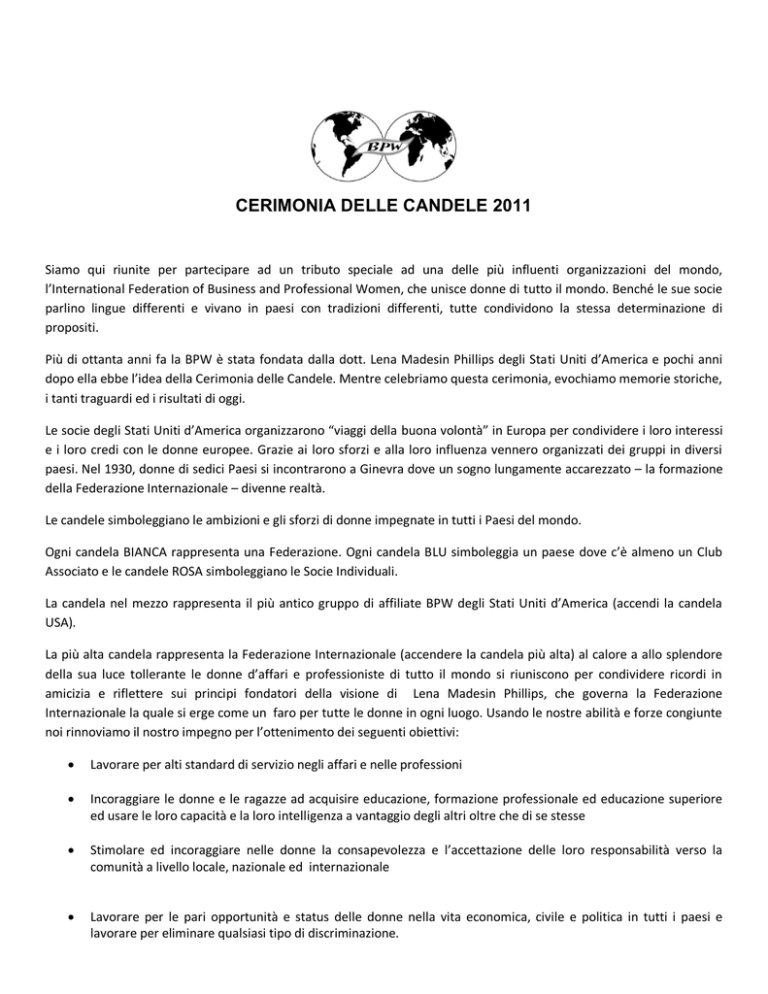 BPW

CERIMONIA DELLE CANDELE 2011

Siamo qui riunite per partecipare ad un tributo speciale ad una delle più influenti organizzazioni del mondo, l'International Federation of Business and Professional Women, che unisce donne di tutto il mondo. Benché le sue socie parlino lingue differenti e vivano in paesi con tradizioni differenti, tutte condividono la stessa determinazione di propositi.

Più di ottanta anni fa la BPW è stata fondata dalla dott. Lena Madesin Phillips degli Stati Uniti d'America e pochi anni dopo ella ebbe l'idea della Cerimonia delle Candele. Mentre celebriamo questa cerimonia, evochiamo memorie storiche, i tanti traguardi ed i risultati di oggi.

Le socie degli Stati Uniti d'America organizzarono "viaggi della buona volontà" in Europa per condividere i loro interessi e i loro credi con le donne europee. Grazie ai loro sforzi e alla loro influenza vennero organizzati dei gruppi in diversi paesi. Nel 1930, donne di sedici Paesi si incontrarono a Ginevra dove un sogno lungamente accarezzato – la formazione della Federazione Internazionale – divenne realtà.

Le candele simboleggiano le ambizioni e gli sforzi di donne impegnate in tutti i Paesi del mondo.

Ogni candela BIANCA rappresenta una Federazione. Ogni candela BLU simboleggia un paese dove c'è almeno un Club Associato e le candele ROSA simboleggiano le Socie Individuali.

La candela nel mezzo rappresenta il più antico gruppo di affiliate BPW degli Stati Uniti d'America (accendi la candela USA).

La più alta candela rappresenta la Federazione Internazionale (accendere la candela più alta) al calore a allo splendore della sua luce tollerante le donne d'affari e professioniste di tutto il mondo si riuniscono per condividere ricordi in amicizia e riflettere sui principi fondatori della visione di Lena Madesin Phillips, che governa la Federazione Internazionale la quale si erge come un faro per tutte le donne in ogni luogo. Usando le nostre abilità e forze congiunte noi rinnoviamo il nostro impegno per l'ottenimento dei seguenti obiettivi:

• Lavorare per alti standard di servizio negli affari e nelle professioni

• Incoraggiare le donne e le ragazze ad acquisire educazione, formazione professionale ed educazione superiore ed usare le loro capacità e la loro intelligenza a vantaggio degli altri oltre che di se stesse

• Stimolare ed incoraggiare nelle donne la consapevolezza e l'accettazione delle loro responsabilità verso la comunità a livello locale, nazionale ed internazionale

• Lavorare per le pari opportunità e status delle donne nella vita economica, civile e politica in tutti i paesi e lavorare per eliminare qualsiasi tipo di discriminazione.